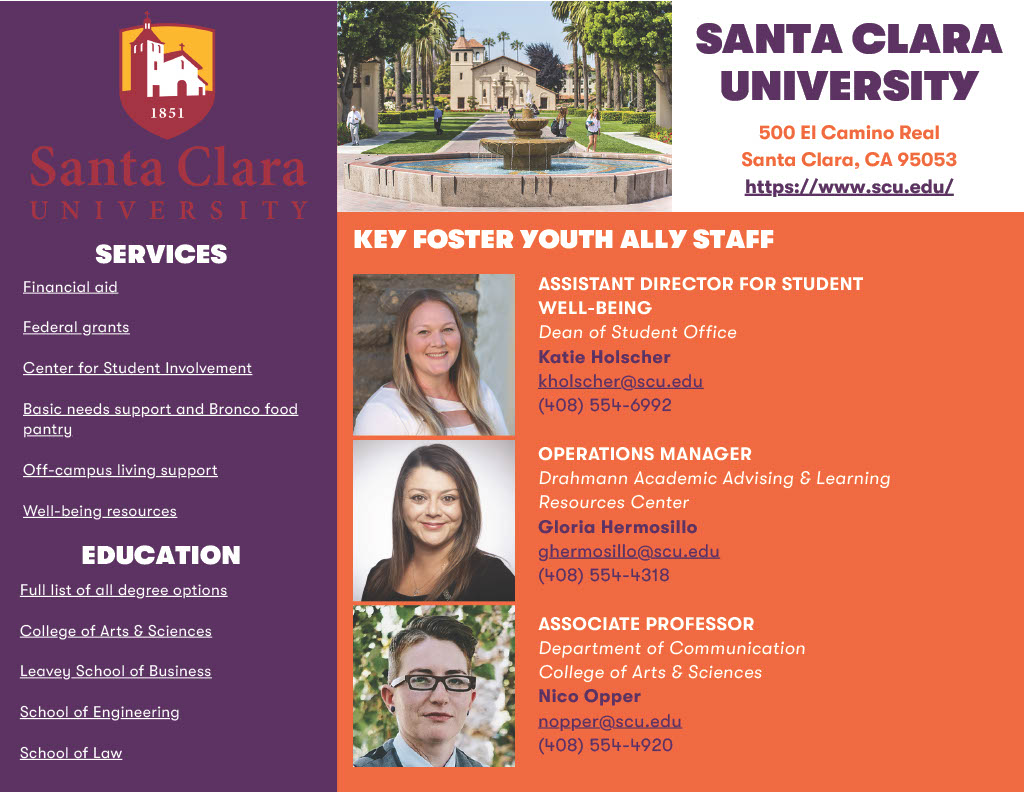 1851

Santa Clara
UNIVERSITY

SERVICES

Financial aid

Federal grants

Center for Student Involvement

Basic needs support and Bronco food pantry

Off-campus living support

Well-being resources

EDUCATION

Full list of all degree options

College of Arts & Sciences

Leavey School of Business

School of Engineering

School of Law

SANTA CLARA UNIVERSITY

500 El Camino Real
Santa Clara, CA 95053
https://www.scu.edu/

KEY FOSTER YOUTH ALLY STAFF

ASSISTANT DIRECTOR FOR STUDENT WELL-BEING
Dean of Student Office
Katie Holscher
kholscher@scu.edu
(408) 554-6992

OPERATIONS MANAGER
Drahmann Academic Advising & Learning Resources Center
Gloria Hermosillo
ghermosillo@scu.edu
(408) 554-4318

ASSOCIATE PROFESSOR
Department of Communication
College of Arts & Sciences
Nico Opper
nopper@scu.edu
(408) 554-4920